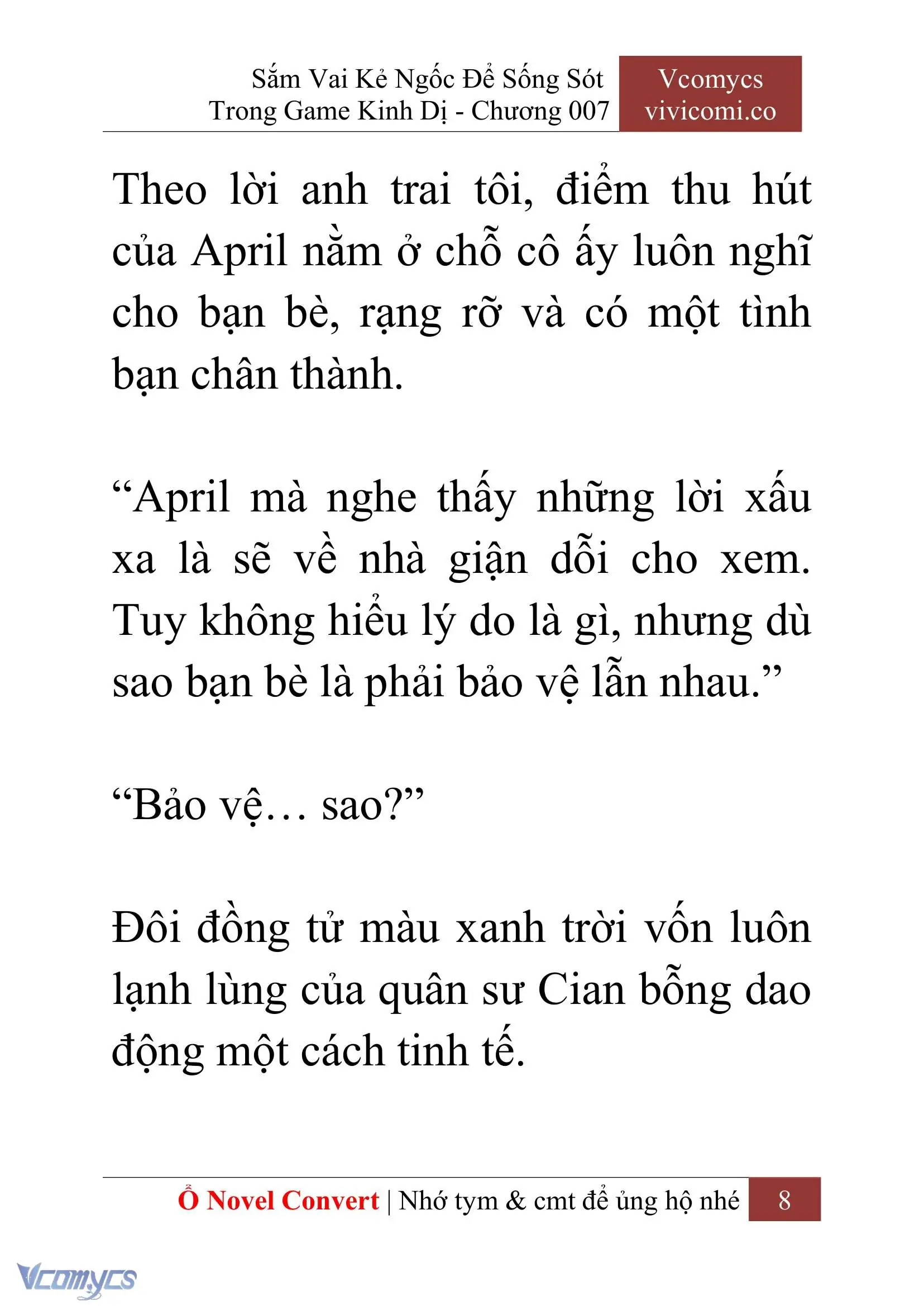 Sắm Vai Kẻ Ngốc Để Sống Sót Trong Game Kinh Dị - Chương 007

Vcomycs
vivicomi.co

Theo lời anh trai tôi, điểm thu hút của April nằm ở chỗ cô ấy luôn nghĩ cho bạn bè, rạng rỡ và có một tình bạn chân thành.

“April mà nghe thấy những lời xấu xa là sẽ về nhà giận dỗi cho xem. Tuy không hiểu lý do là gì, nhưng dù sao bạn bè là phải bảo vệ lẫn nhau.”

“Bảo vệ… sao?”

Đôi đồng tử màu xanh trời vốn luôn lạnh lùng của quân sư Cian bỗng dao động một cách tinh tế.

Ổ Novel Convert | Nhớ tym & cmt để ủng hộ nhé 8

Vcomycs